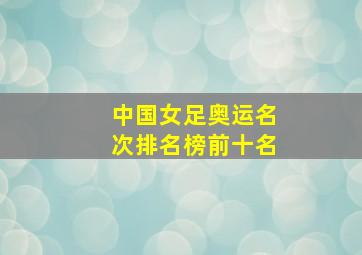 中国女足奥运名次排名榜前十名